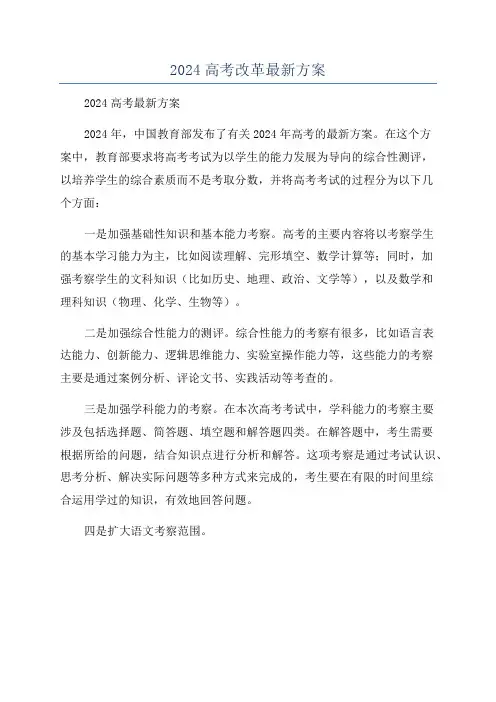 2024 高考改革最新方案

2024 高考最新方案

2024 年，中国教育部发布了有关 2024 年高考的最新方案。在这个方案中，教育部要求将高考考试为以学生的能力发展为导向的综合性测评，以培养学生的综合素质而不是考取分数，并将高考考试的过程分为以下几个方面：

一是加强基础性知识和基本能力考察。高考的主要内容将以考察学生的基本学习能力为主，比如阅读理解、完形填空、数学计算等；同时，加强考察学生的文科知识（比如历史、地理、政治、文学等），以及数学和理科知识（物理、化学、生物等）。

二是加强综合性能力的测评。综合性能力的考察有很多，比如语言表达能力、创新能力、逻辑思维能力、实验室操作能力等，这些能力的考察主要是通过案例分析、评论文书、实践活动等考查的。

三是加强学科能力的考察。在本次高考考试中，学科能力的考察主要涉及包括选择题、简答题、填空题和解答题四类。在解答题中，考生需要根据所给的问题，结合知识点进行分析和解答。这项考察是通过考试认识、思考分析、解决实际问题等多种方式来完成的，考生要在有限的时间里综合运用学过的知识，有效地回答问题。

四是扩大语文考察范围。